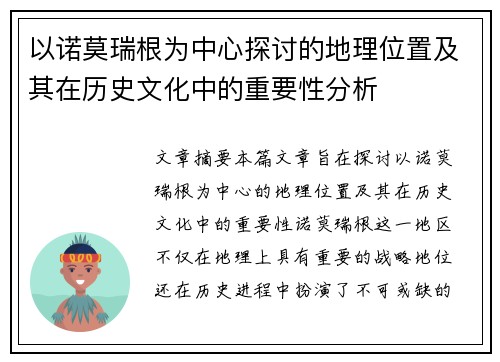 以诺莫瑞根为中心探讨的地理位置及其在历史文化中的重要性分析

文章摘要本篇文章旨在探讨以诺莫瑞根为中心的地理位置及其在历史文化中的重要性诺莫瑞根这一地区不仅在地理上具有重要的战略地位还在历史进程中扮演了不可或缺的